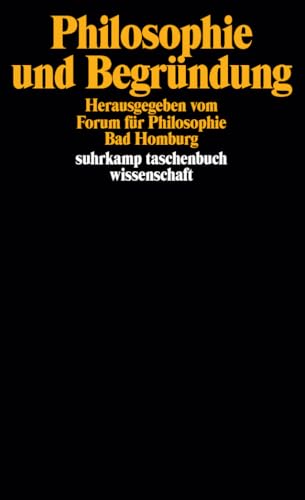 Philosophie und Begründung

Herausgegeben vom Forum für Philosophie Bad Homburg

suhrkamp taschenbuch wissenschaft